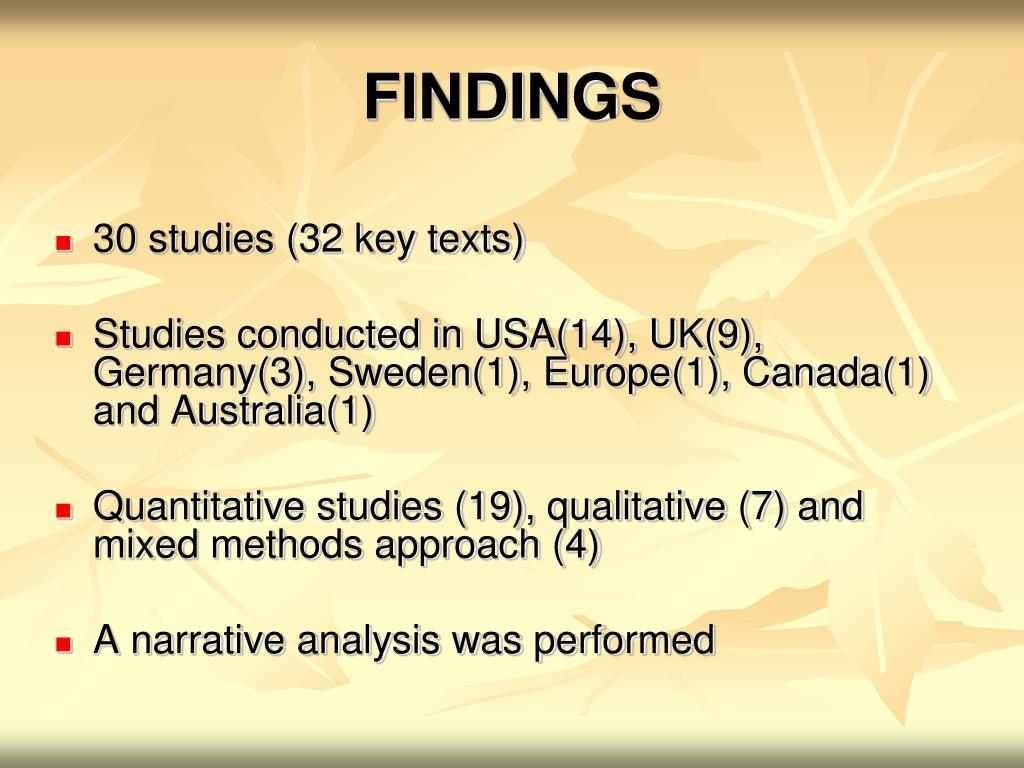 FINDINGS

• 30 studies (32 key texts)

• Studies conducted in USA(14), UK(9), Germany(3), Sweden(1), Europe(1), Canada(1) and Australia(1)

• Quantitative studies (19), qualitative (7) and mixed methods approach (4)

• A narrative analysis was performed